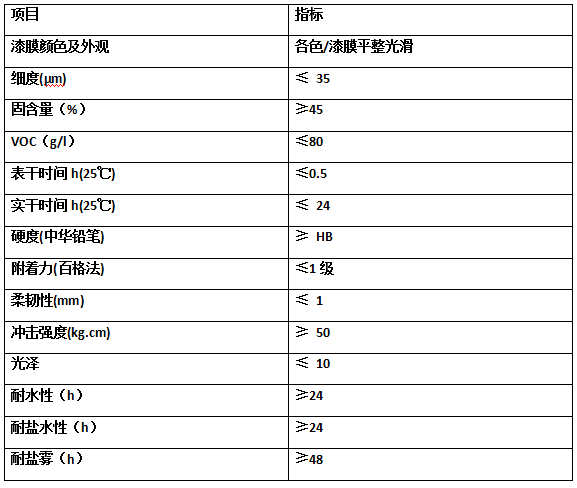 | 项目 | 指标 |
|---|---|
| 漆膜颜色及外观 | 各色/漆膜平整光滑 |
| 细度(μm) | ≤ 35 |
| 固含量（%） | ≥45 |
| VOC（g/l） | ≤80 |
| 表干时间 h(25℃) | ≤0.5 |
| 实干时间 h(25℃) | ≤ 24 |
| 硬度(中华铅笔) | ≥ HB |
| 附着力(百格法) | ≤1 级 |
| 柔韧性(mm) | ≤ 1 |
| 冲击强度(kg.cm) | ≥ 50 |
| 光泽 | ≤ 10 |
| 耐水性（h） | ≥24 |
| 耐盐水性（h） | ≥24 |
| 耐盐雾（h） | ≥48 |